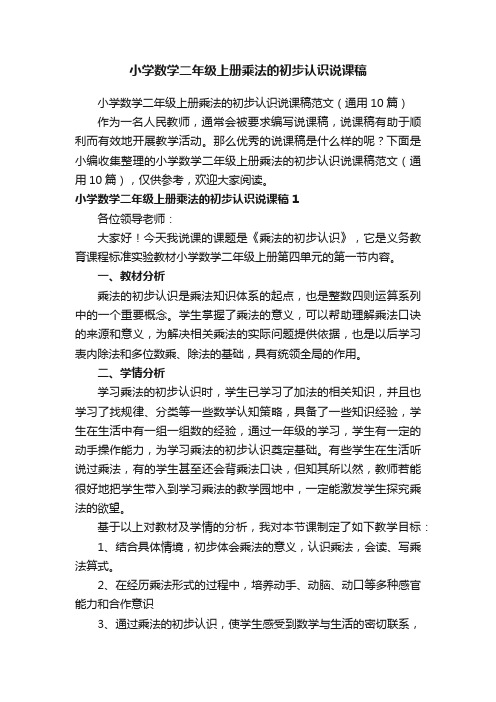 小学数学二年级上册乘法的初步认识说课稿

小学数学二年级上册乘法的初步认识说课稿范文（通用10篇）

作为一名人民教师，通常会被要求编写说课稿，说课稿有助于顺利而有效地开展教学活动。那么优秀的说课稿是什么样的呢？下面是小编收集整理的小学数学二年级上册乘法的初步认识说课稿范文（通用10篇），仅供参考，欢迎大家阅读。

小学数学二年级上册乘法的初步认识说课稿1

各位领导老师：

大家好！今天我说课的课题是《乘法的初步认识》，它是义务教育课程标准实验教材小学数学二年级上册第四单元的第一节内容。

一、教材分析

乘法的初步认识是乘法知识体系的起点，也是整数四则运算系列中的一个重要概念。学生掌握了乘法的意义，可以帮助理解乘法口诀的来源和意义，为解决相关乘法的实际问题提供依据，也是以后学习表内除法和多位数乘、除法的基础，具有统领全局的作用。

二、学情分析

学习乘法的初步认识时，学生已学习了加法的相关知识，并且也学习了找规律、分类等一些数学认知策略，具备了一些知识经验，学生在生活中有一组一组数的经验，通过一年级的学习，学生有一定的动手操作能力，为学习乘法的初步认识奠定基础。有些学生在生活听说过乘法，有的学生甚至还会背乘法口诀，但知其所以然，教师若能很好地把学生带入到学习乘法的教学园地中，一定能激发学生探究乘法的欲望。

基于以上对教材及学情的分析，我对本节课制定了如下教学目标：

1、结合具体情境，初步体会乘法的意义，认识乘法，会读、写乘法算式。

2、在经历乘法形式的过程中，培养动手、动脑、动口等多种感官能力和合作意识

3、通过乘法的初步认识，使学生感受到数学与生活的密切联系，